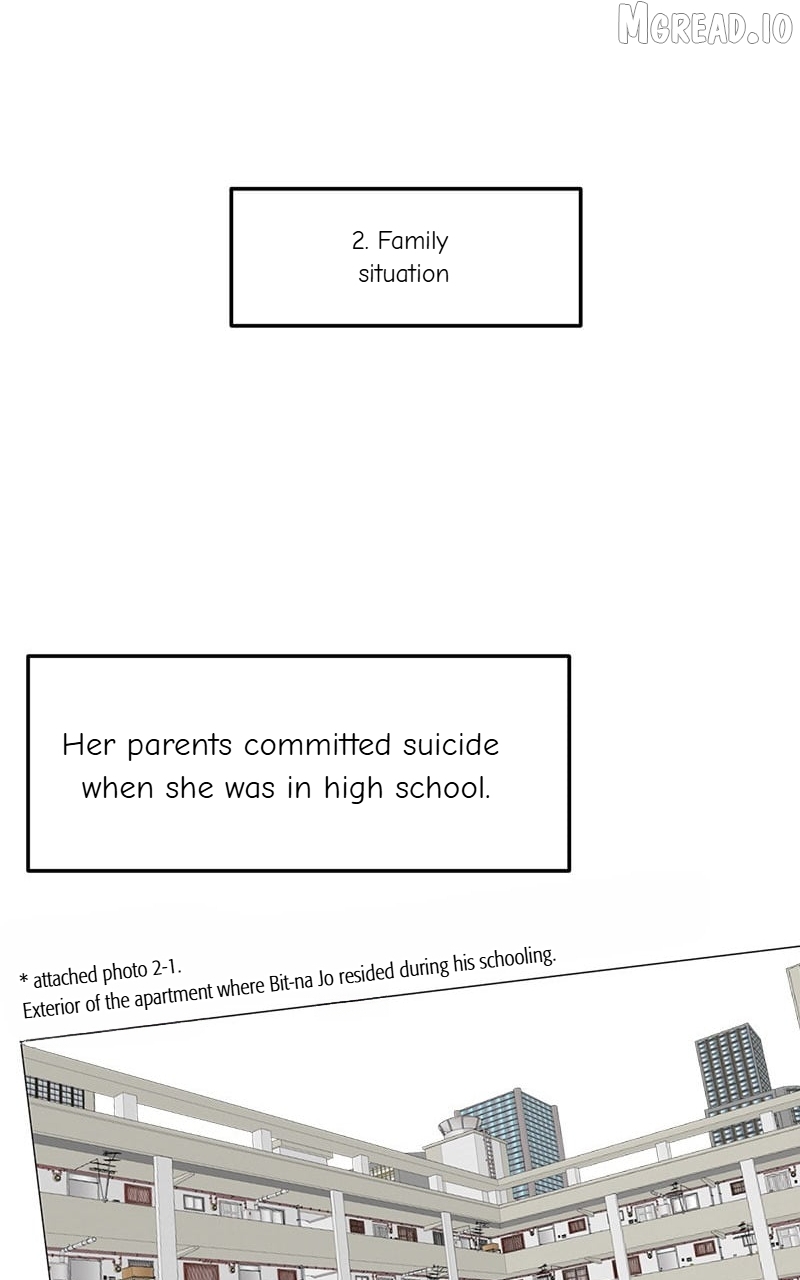 2. Family situation

Her parents committed suicide when she was in high school.

* attached photo 2-1.
Exterior of the apartment where Bit-na Jo resided during his schooling.

MGREAD.IO